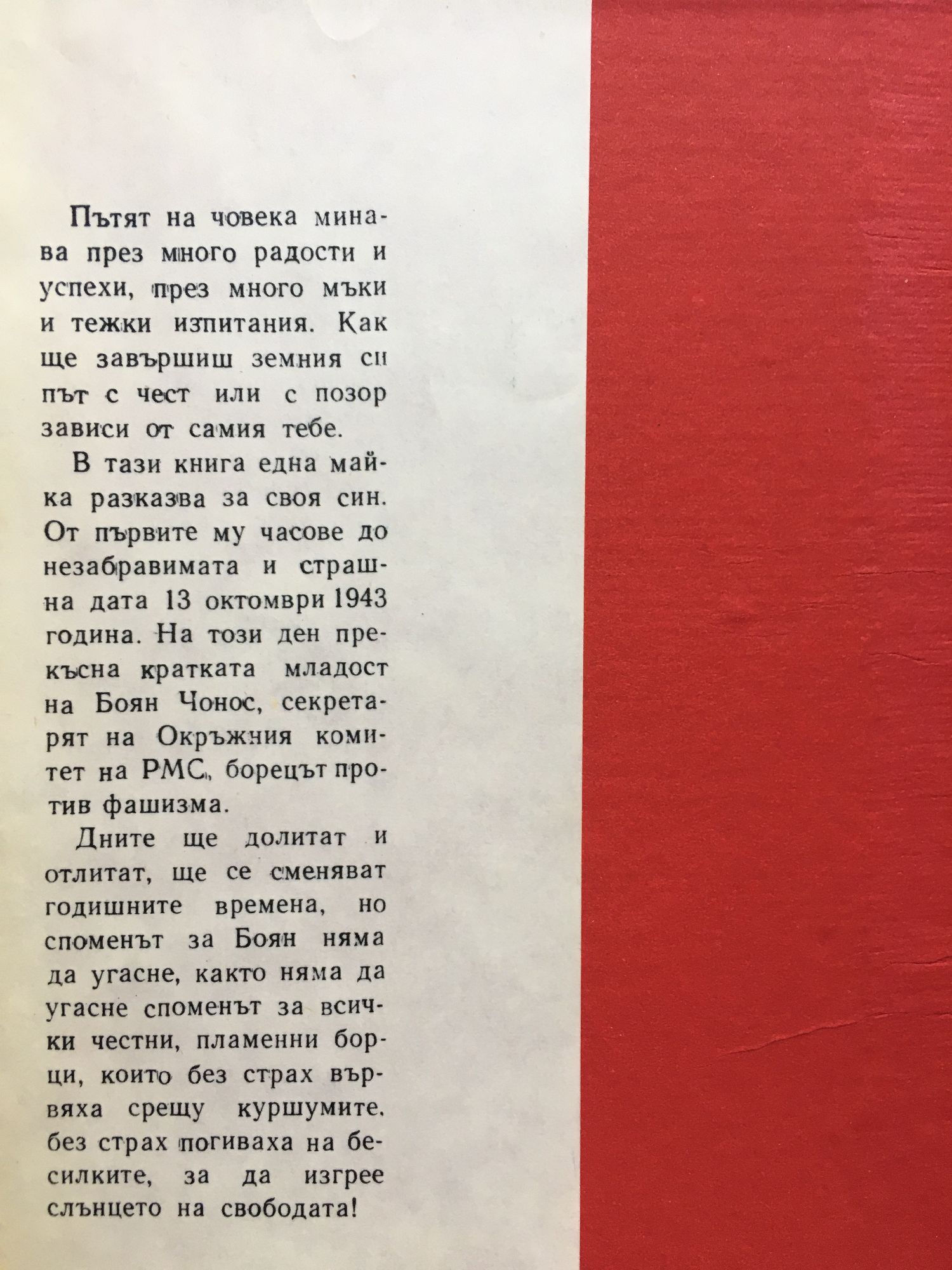 Пътят на човека минава през много радости и успехи, през много мъки и тежки изпитания. Как ще завършиш земния си път с чест или с позор зависи от самия тебе.

В тази книга една майка разказва за своя син. От първите му часове до незабравимата и страшна дата 13 октомври 1943 година. На този ден прекъсна кратката младост на Боян Чонос, секретарят на Окръжния комитет на РМС, борецът против фашизма.

Дните ще долитат и отлитат, ще се сменяват годишните времена, но споменът за Боян няма да угасне, както няма да угасне споменът за всички честни, пламенни борци, които без страх вървяха срещу куршумите, без страх погиваха на бесилките, за да изгрее слънцето на свободата!